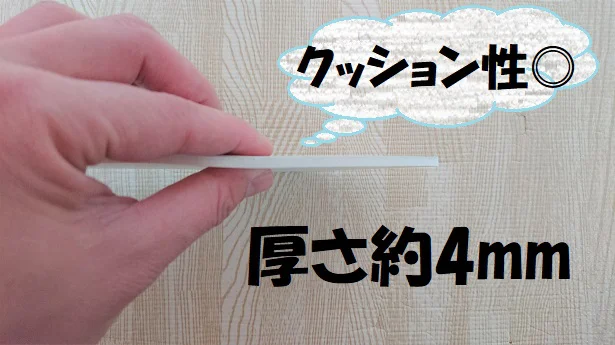 クッション性◎

厚さ約4mm